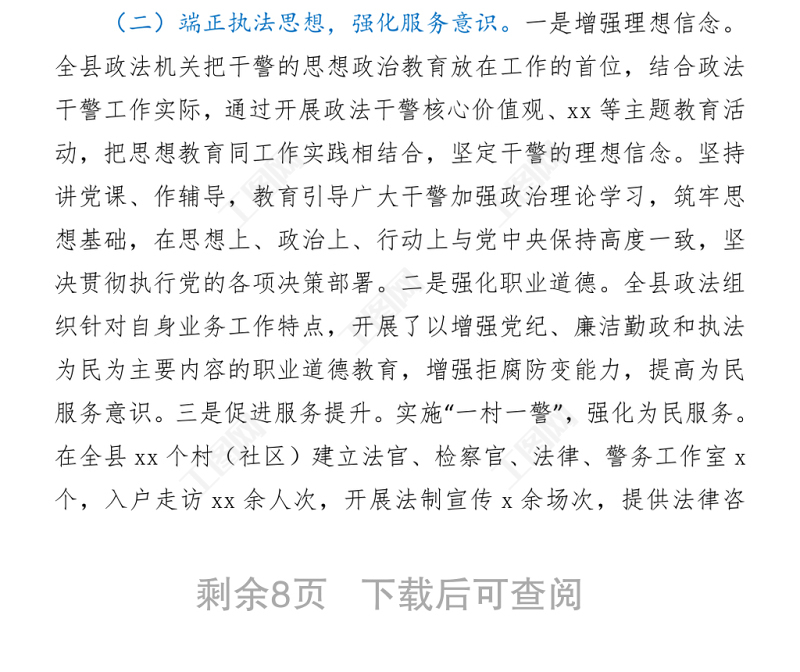 （二）端正执法思想，强化服务意识。一是增强理想信念。全县政法机关把干警的思想政治教育放在工作的首位，结合政法干警工作实际，通过开展政法干警核心价值观、xx 等主题教育活动，把思想教育同工作实践相结合，坚定干警的理想信念。坚持讲党课、作辅导，教育引导广大干警加强政治理论学习，筑牢思想基础，在思想上、政治上、行动上与党中央保持高度一致，坚决贯彻执行党的各项决策部署。二是强化职业道德。全县政法组织针对自身业务工作特点，开展了以增强党纪、廉洁勤政和执法为民为主要内容的职业道德教育，增强拒腐防变能力，提高为民服务意识。三是促进服务提升。实施“一村一警”，强化为民服务。在全县 xx 个村（社区）建立法官、检察官、法律、警务工作室 x 个，入户走访 xx 余人次，开展法制宣传 x 余场次，提供法律咨

剩余8页 下载后可查阅